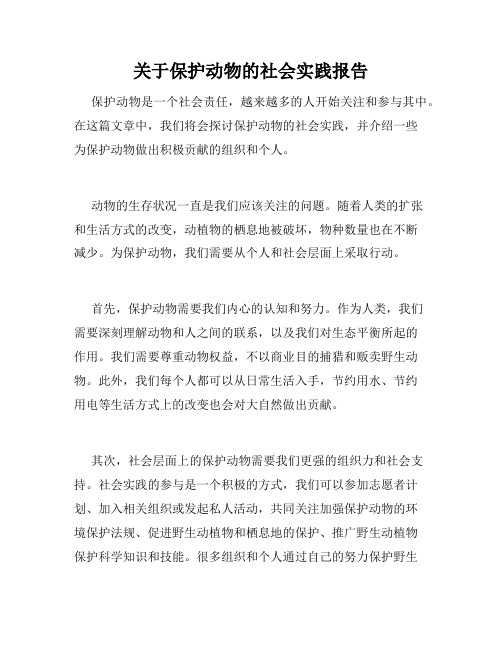 关于保护动物的社会实践报告

保护动物是一个社会责任，越来越多的人开始关注和参与其中。在这篇文章中，我们将会探讨保护动物的社会实践，并介绍一些为保护动物做出积极贡献的组织和个人。

动物的生存状况一直是我们应该关注的问题。随着人类的扩张和生活方式的改变，动植物的栖息地被破坏，物种数量也在不断减少。为保护动物，我们需要从个人和社会层面上采取行动。

首先，保护动物需要我们内心的认知和努力。作为人类，我们需要深刻理解动物和人之间的联系，以及我们对生态平衡所起的作用。我们需要尊重动物权益，不以商业目的捕猎和贩卖野生动物。此外，我们每个人都可以从日常生活入手，节约用水、节约用电等生活方式上的改变也会对大自然做出贡献。

其次，社会层面上的保护动物需要我们更强的组织力和社会支持。社会实践的参与是一个积极的方式，我们可以参加志愿者计划、加入相关组织或发起私人活动，共同关注加强保护动物的环境保护法规、促进野生动植物和栖息地的保护、推广野生动植物保护科学知识和技能。很多组织和个人通过自己的努力保护野生